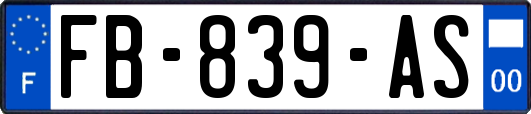 F

FB-839-AS

00